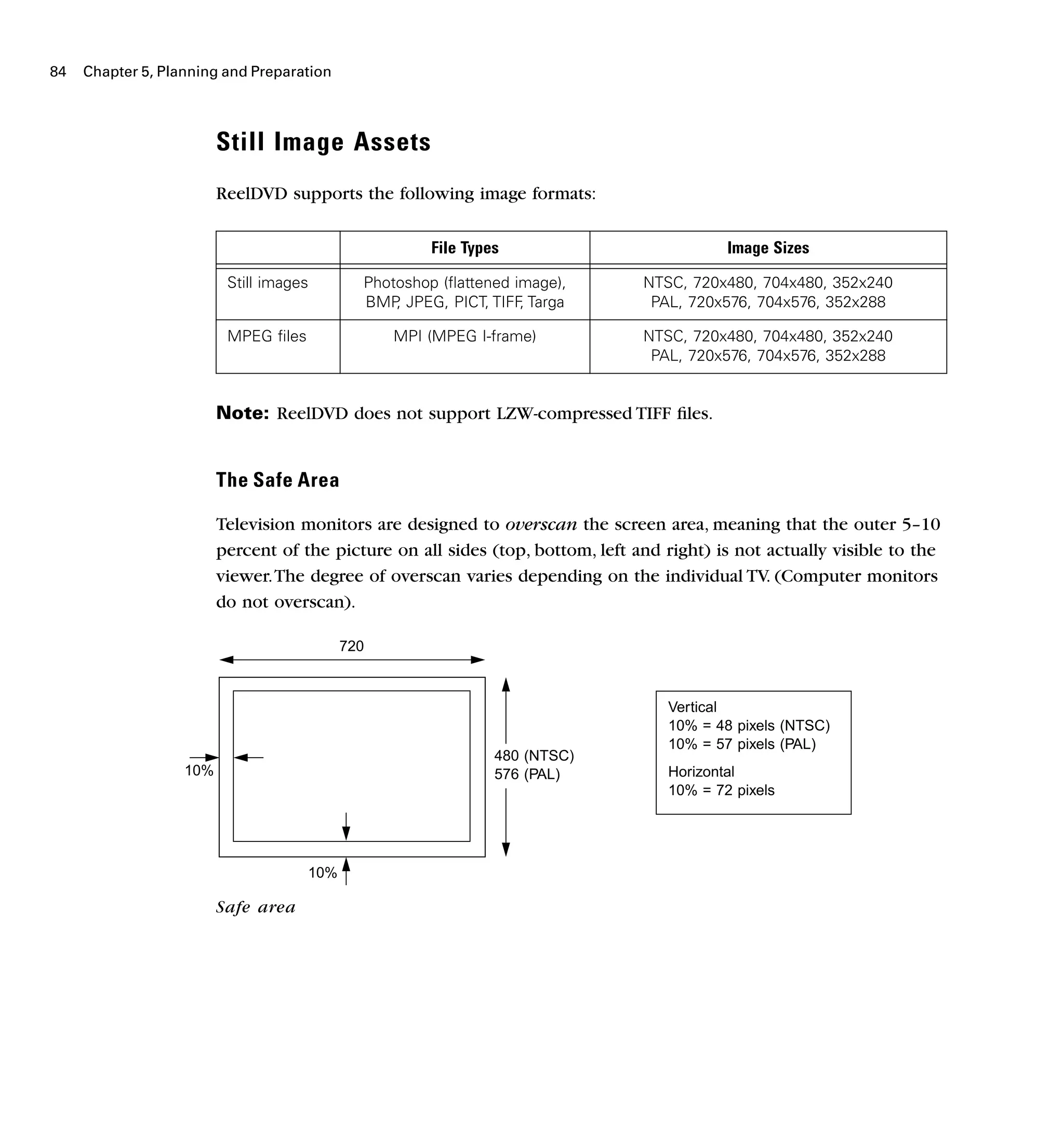 84 Chapter 5, Planning and Preparation

Still Image Assets

ReelDVD supports the following image formats:

| | File Types | Image Sizes |
|---|---|---|
| Still images | Photoshop (flattened image), BMP, JPEG, PICT, TIFF, Targa | NTSC, 720x480, 704x480, 352x240 PAL, 720x576, 704x576, 352x288 |
| MPEG files | MPI (MPEG I-frame) | NTSC, 720x480, 704x480, 352x240 PAL, 720x576, 704x576, 352x288 |

Note: ReelDVD does not support LZW-compressed TIFF files.

The Safe Area

Television monitors are designed to overscan the screen area, meaning that the outer 5–10 percent of the picture on all sides (top, bottom, left and right) is not actually visible to the viewer. The degree of overscan varies depending on the individual TV. (Computer monitors do not overscan).

720

10%

480 (NTSC)
576 (PAL)

10%

Vertical
10% = 48 pixels (NTSC)
10% = 57 pixels (PAL)

Horizontal
10% = 72 pixels

Safe area